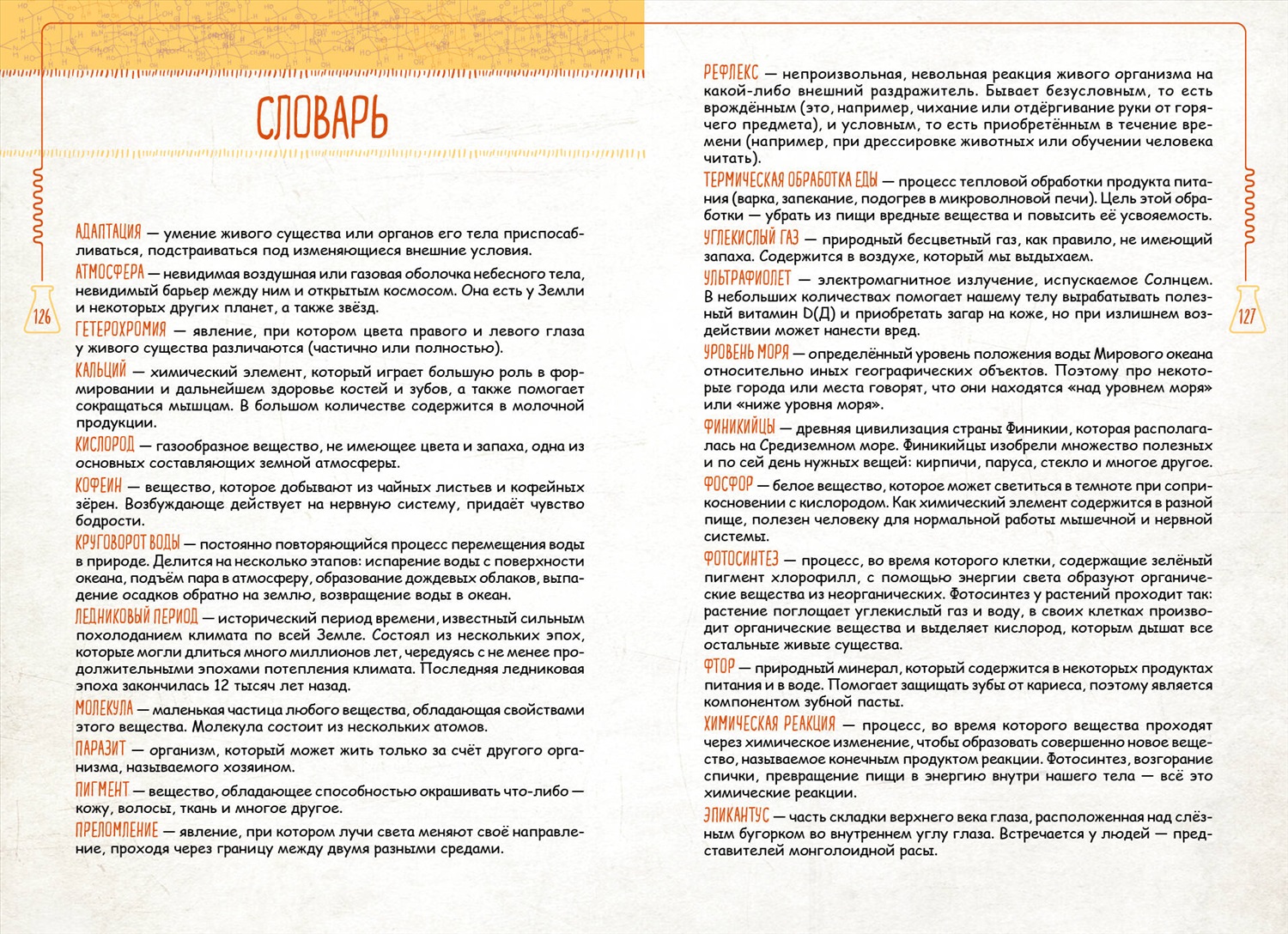 СЛОВАРЬ

АДАПТАЦИЯ — умение живого существа или органов его тела приспосабливаться, подстраиваться под изменяющиеся внешние условия.

АТМОСФЕРА — невидимая воздушная или газовая оболочка небесного тела, невидимый барьер между ним и открытым космосом. Она есть у Земли и некоторых других планет, а также звёзд.

ГЕТЕРОХРОМИЯ — явление, при котором цвета правого и левого глаза у живого существа различаются (частично или полностью).

КАЛЬЦИЙ — химический элемент, который играет большую роль в формировании и дальнейшем здоровье костей и зубов, а также помогает сокращаться мышцам. В большом количестве содержится в молочной продукции.

КИСЛОРОД — газообразное вещество, не имеющее цвета и запаха, одна из основных составляющих земной атмосферы.

КОФЕИН — вещество, которое добывают из чайных листьев и кофейных зёрен. Возбуждающе действует на нервную систему, придаёт чувство бодрости.

КРУГОВОРОТ ВОДЫ — постоянно повторяющийся процесс перемещения воды в природе. Делится на несколько этапов: испарение воды с поверхности океана, подъём пара в атмосферу, образование дождевых облаков, выпадение осадков обратно на землю, возвращение воды в океан.

ЛЕДНИКОВЫЙ ПЕРИОД — исторический период времени, известный сильным похолоданием климата по всей Земле. Состоял из нескольких эпох, которые могли длиться много миллионов лет, чередуясь с не менее продолжительными эпохами потепления климата. Последняя ледниковая эпоха закончилась 12 тысяч лет назад.

МОЛЕКУЛА — маленькая частица любого вещества, обладающая свойствами этого вещества. Молекула состоит из нескольких атомов.

ПАРАЗИТ — организм, который может жить только за счёт другого организма, называемого хозяином.

ПИГМЕНТ — вещество, обладающее способностью окрашивать что-либо — кожу, волосы, ткань и многое другое.

ПРЕЛОМЛЕНИЕ — явление, при котором лучи света меняют своё направление, проходя через границу между двумя разными средами.

126

РЕФЛЕКС — непроизвольная, невольная реакция живого организма на какой-либо внешний раздражитель. Бывает безусловным, то есть врождённым (это, например, чихание или отдёргивание руки от горячего предмета), и условным, то есть приобретённым в течение времени (например, при дрессировке животных или обучении человека читать).

ТЕРМИЧЕСКАЯ ОБРАБОТКА ЕДЫ — процесс тепловой обработки продукта питания (варка, запекание, подогрев в микроволновой печи). Цель этой обработки — убрать из пищи вредные вещества и повысить её усвояемость.

УГЛЕКИСЛЫЙ ГАЗ — природный бесцветный газ, как правило, не имеющий запаха. Содержится в воздухе, который мы выдыхаем.

УЛЬТРАФИОЛЕТ — электромагнитное излучение, испускаемое Солнцем. В небольших количествах помогает нашему телу вырабатывать полезный витамин D(Д) и приобретать загар на коже, но при излишнем воздействии может нанести вред.

УРОВЕНЬ МОРЯ — определённый уровень положения воды Мирового океана относительно иных географических объектов. Поэтому про некоторые города или места говорят, что они находятся «над уровнем моря» или «ниже уровня моря».

ФИНИКИЙЦЫ — древняя цивилизация страны Финикии, которая располагалась на Средиземном море. Финикийцы изобрели множество полезных и по сей день нужных вещей: кирпичи, паруса, стекло и многое другое.

ФОСФОР — белое вещество, которое может светиться в темноте при соприкосновении с кислородом. Как химический элемент содержится в разной пище, полезен человеку для нормальной работы мышечной и нервной системы.

ФОТОСИНТЕЗ — процесс, во время которого клетки, содержащие зелёный пигмент хлорофилл, с помощью энергии света образуют органические вещества из неорганических. Фотосинтез у растений проходит так: растение поглощает углекислый газ и воду, в своих клетках производит органические вещества и выделяет кислород, которым дышат все остальные живые существа.

ФТОР — природный минерал, который содержится в некоторых продуктах питания и в воде. Помогает защищать зубы от кариеса, поэтому является компонентом зубной пасты.

ХИМИЧЕСКАЯ РЕАКЦИЯ — процесс, во время которого вещества проходят через химическое изменение, чтобы образовать совершенно новое вещество, называемое конечным продуктом реакции. Фотосинтез, возгорание спички, превращение пищи в энергию внутри нашего тела — всё это химические реакции.

ЭПИКАНТУС — часть складки верхнего века глаза, расположенная над слёзным бугорком во внутреннем углу глаза. Встречается у людей — представителей монголоидной расы.

127